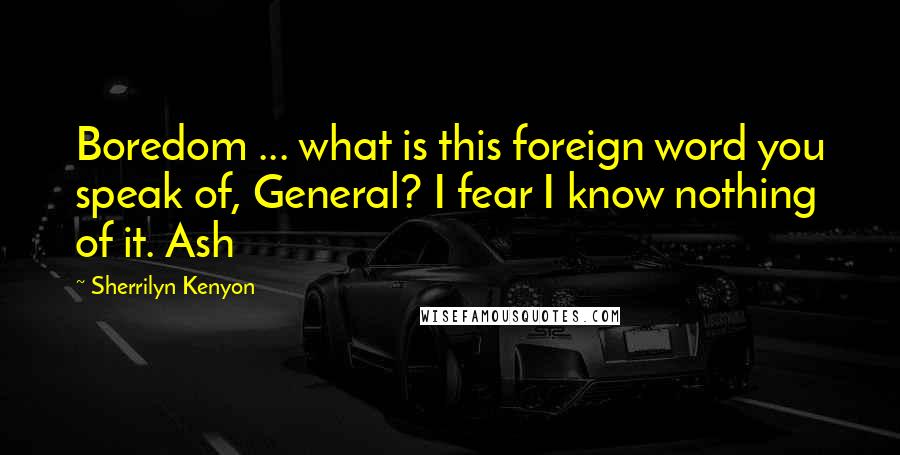 Boredom ... what is this foreign word you speak of, General? I fear I know nothing of it. Ash

~ Sherrilyn Kenyon

WISEFAMOUSQUOTES.COM